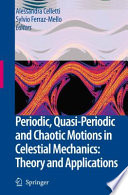 Alessandra Celletti
Sylvio Ferraz-Mello
Editors

Periodic, Quasi-Periodic and Chaotic Motions in Celestial Mechanics: Theory and Applications

Springer